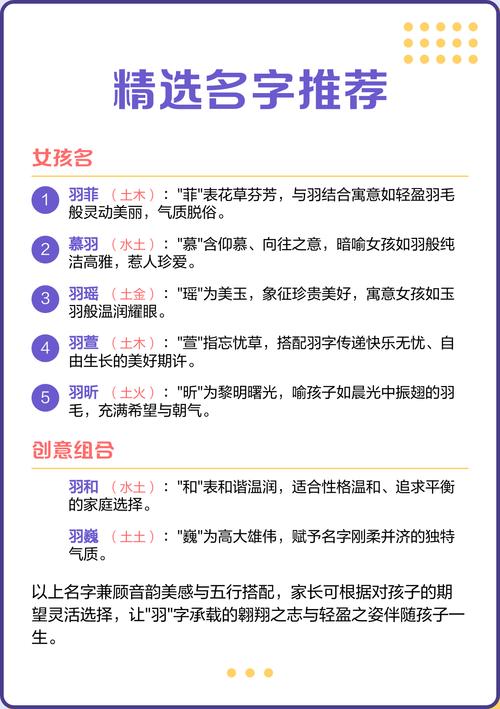 精选名字推荐

女孩名

1 羽菲 （土木）："菲"表花草芬芳，与羽结合寓意如轻盈羽毛般灵动美丽，气质脱俗。

2 慕羽 （水土）："慕"含仰慕、向往之意，暗喻女孩如羽般纯洁高雅，惹人珍爱。

3 羽瑶 （土金）："瑶"为美玉，象征珍贵美好，寓意女孩如玉羽般温润耀眼。

4 羽萱 （土木）："萱"指忘忧草，搭配羽字传递快乐无忧、自由生长的美好期许。

5 羽昕 （土火）："昕"为黎明曙光，喻孩子如晨光中振翅的羽毛，充满希望与朝气。

创意组合

羽和 （水土）："和"表和谐温润，适合性格温和、追求平衡的家庭选择。

羽巍 （土土）："巍"为高大雄伟，赋予名字刚柔并济的独特气质。

以上名字兼顾音韵美感与五行搭配，家长可根据对孩子的期望灵活选择，让"羽"字承载的翱翔之志与轻盈之姿伴随孩子一生。